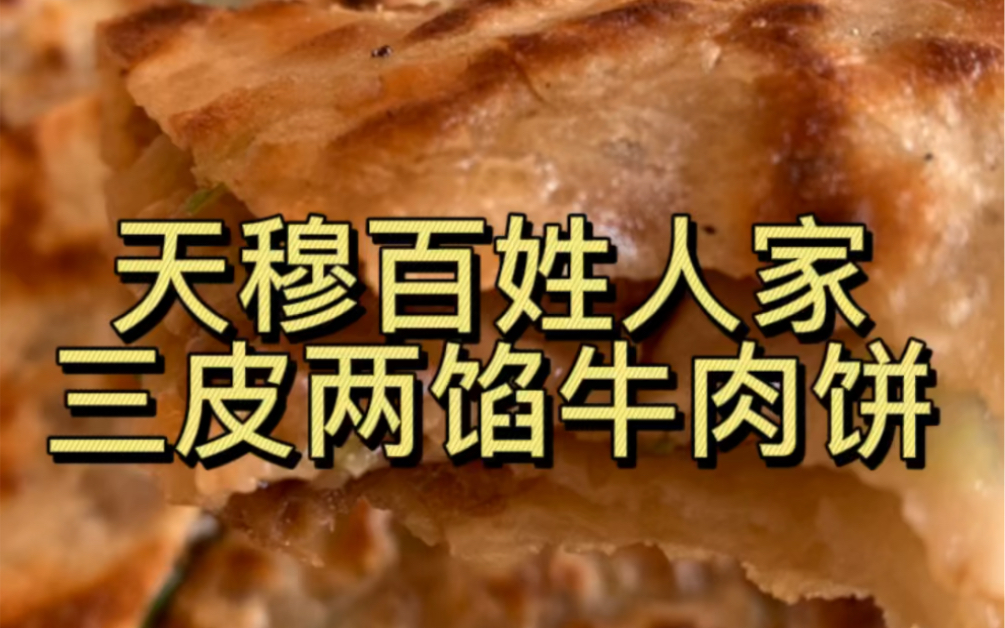 天穆百姓人家
三皮两馅牛肉饼